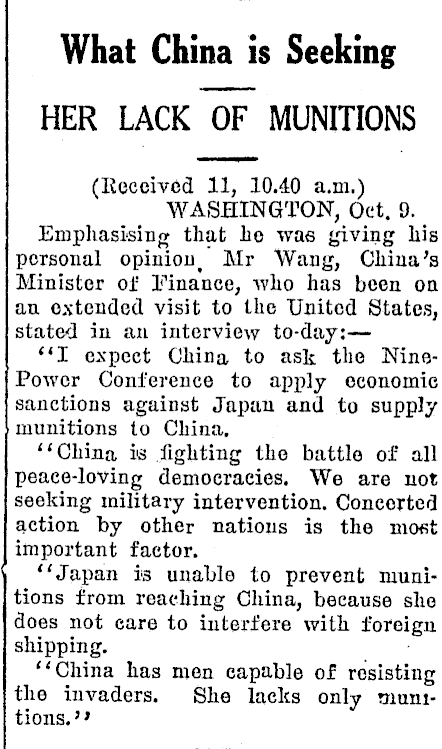 What China is Seeking

HER LACK OF MUNITIONS

(Received 11, 10.40 a.m.)
WASHINGTON, Oct. 9.

Emphasising that he was giving his personal opinion, Mr Wang, China's Minister of Finance, who has been on an extended visit to the United States, stated in an interview to-day:—

"I expect China to ask the Nine-Power Conference to apply economic sanctions against Japan and to supply munitions to China.

"China is fighting the battle of all peace-loving democracies. We are not seeking military intervention. Concerted action by other nations is the most important factor.

"Japan is unable to prevent munitions from reaching China, because she does not care to interfere with foreign shipping.

"China has men capable of resisting the invaders. She lacks only munitions."